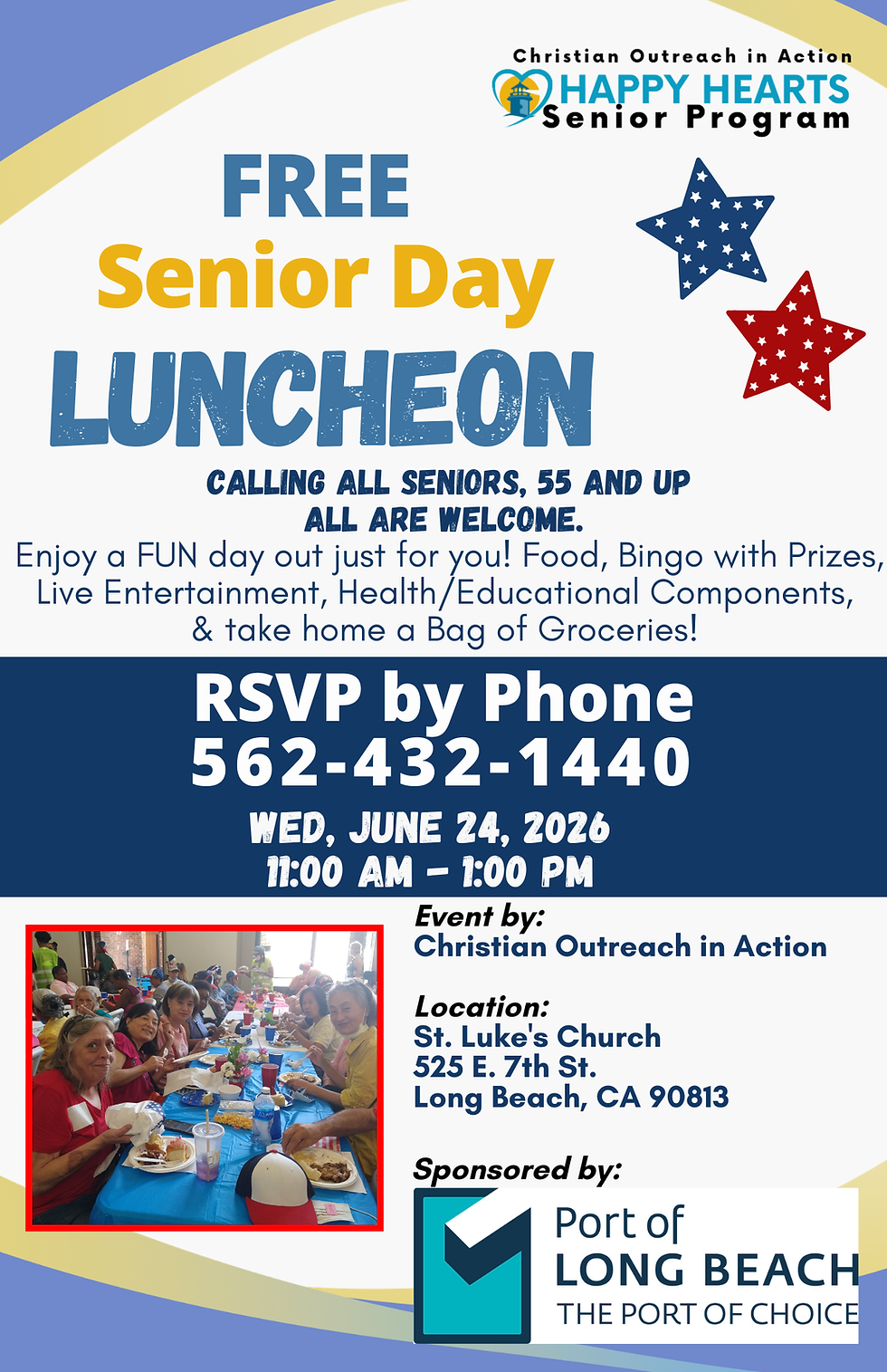 Christian Outreach in Action
HAPPY HEARTS
Senior Program

FREE
Senior Day
LUNCHEON

CALLING ALL SENIORS, 55 AND UP
ALL ARE WELCOME.
Enjoy a FUN day out just for you! Food, Bingo with Prizes, Live Entertainment, Health/Educational Components, & take home a Bag of Groceries!

RSVP by Phone
562-432-1440

WED, JUNE 24, 2026
11:00 AM - 1:00 PM

Event by:
Christian Outreach in Action

Location:
St. Luke's Church
525 E. 7th St.
Long Beach, CA 90813

Sponsored by:
Port of
LONG BEACH
THE PORT OF CHOICE